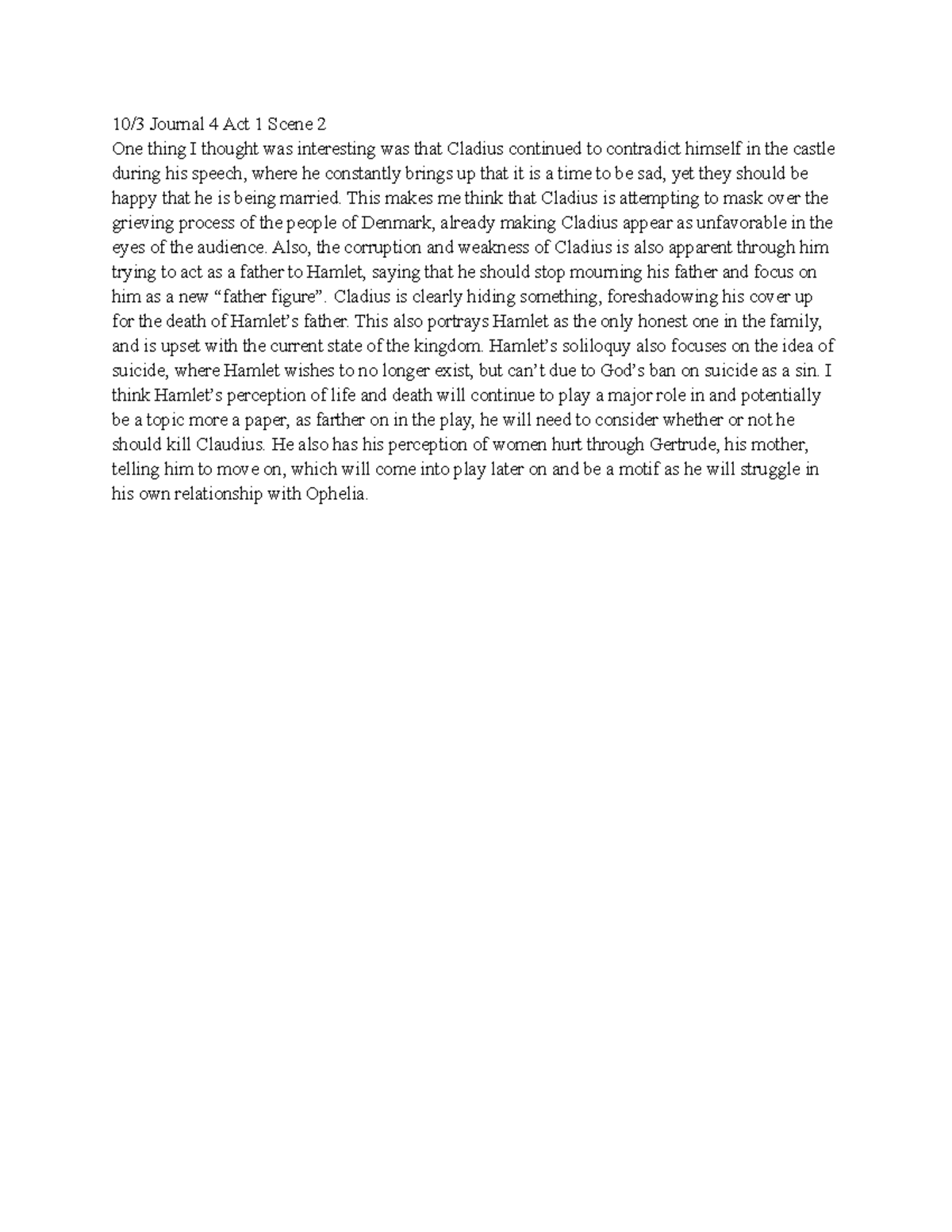 10/3 Journal 4 Act 1 Scene 2
One thing I thought was interesting was that Cladius continued to contradict himself in the castle during his speech, where he constantly brings up that it is a time to be sad, yet they should be happy that he is being married. This makes me think that Cladius is attempting to mask over the grieving process of the people of Denmark, already making Cladius appear as unfavorable in the eyes of the audience. Also, the corruption and weakness of Cladius is also apparent through him trying to act as a father to Hamlet, saying that he should stop mourning his father and focus on him as a new “father figure”. Cladius is clearly hiding something, foreshadowing his cover up for the death of Hamlet’s father. This also portrays Hamlet as the only honest one in the family, and is upset with the current state of the kingdom. Hamlet’s soliloquy also focuses on the idea of suicide, where Hamlet wishes to no longer exist, but can’t due to God’s ban on suicide as a sin. I think Hamlet’s perception of life and death will continue to play a major role in and potentially be a topic more a paper, as farther on in the play, he will need to consider whether or not he should kill Claudius. He also has his perception of women hurt through Gertrude, his mother, telling him to move on, which will come into play later on and be a motif as he will struggle in his own relationship with Ophelia.